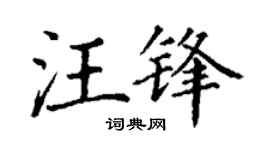 汪锋
词典网